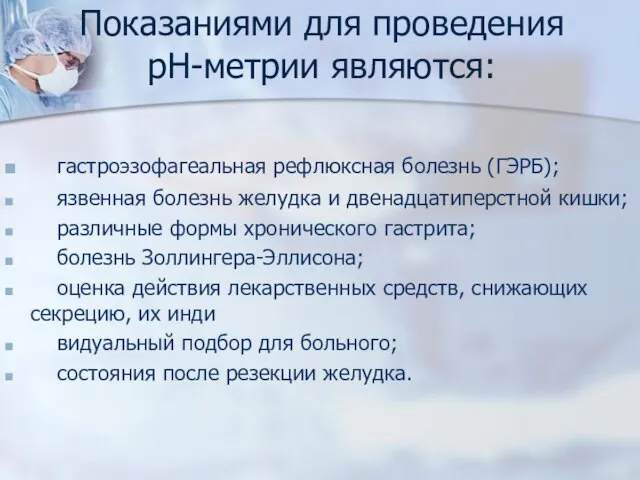 Показаниями для проведения рН-метрии являются:

гастроэзофагеальная рефлюксная болезнь (ГЭРБ);

язвенная болезнь желудка и двенадцатиперстной кишки;

различные формы хронического гастрита;

болезнь Золлингера-Эллисона;

оценка действия лекарственных средств, снижающих секрецию, их инди

видуальный подбор для больного;

состояния после резекции желудка.